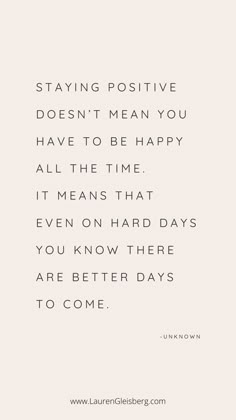 STAYING POSITIVE DOESN'T MEAN YOU HAVE TO BE HAPPY ALL THE TIME.
IT MEANS THAT EVEN ON HARD DAYS YOU KNOW THERE ARE BETTER DAYS TO COME.

-UNKNOWN

www.LaurenGleisberg.com